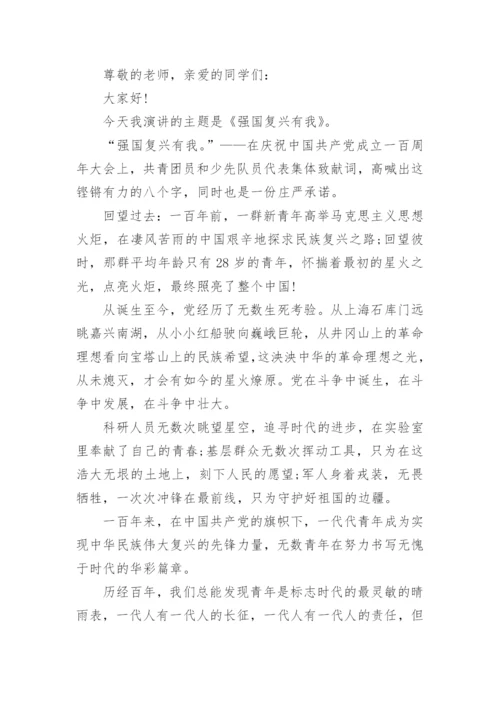 尊敬的老师，亲爱的同学们：

大家好！

今天我演讲的主题是《强国复兴有我》。

“强国复兴有我。”——在庆祝中国共产党成立一百周年大会上，共青团员和少先队员代表集体致献词，高喊出这铿锵有力的八个字，同时也是一份庄严承诺。

回望过去：一百年前，一群新青年高举马克思主义思想火炬，在凄风苦雨的中国艰辛地探求民族复兴之路；回望彼时，那群平均年龄只有28岁的青年，怀揣着最初的星火之光，点亮火炬，最终照亮了整个中国！

从诞生至今，党经历了无数生死考验。从上海石库门远眺嘉兴南湖，从小小红船驶向巍峨巨轮，从井冈山上的革命理想看向宝塔山上的民族希望，这泱泱中华的革命理想之光，从未熄灭，才会有如今的星火燎原。党在斗争中诞生，在斗争中发展，在斗争中壮大。

科研人员无数次眺望星空，追寻时代的进步，在实验室里奉献了自己的青春；基层群众无数次挥动工具，只为在这浩大无垠的土地上，刻下人民的愿望；军人身着戎装，无畏牺牲，一次次冲锋在最前线，只为守护好祖国的边疆。

一百年来，在中国共产党的旗帜下，一代代青年成为实现中华民族伟大复兴的先锋力量，无数青年在努力书写无愧于时代的华彩篇章。

历经百年，我们总能发现青年是标志时代的最灵敏的晴雨表，一代人有一代人的长征，一代人有一代人的责任，但